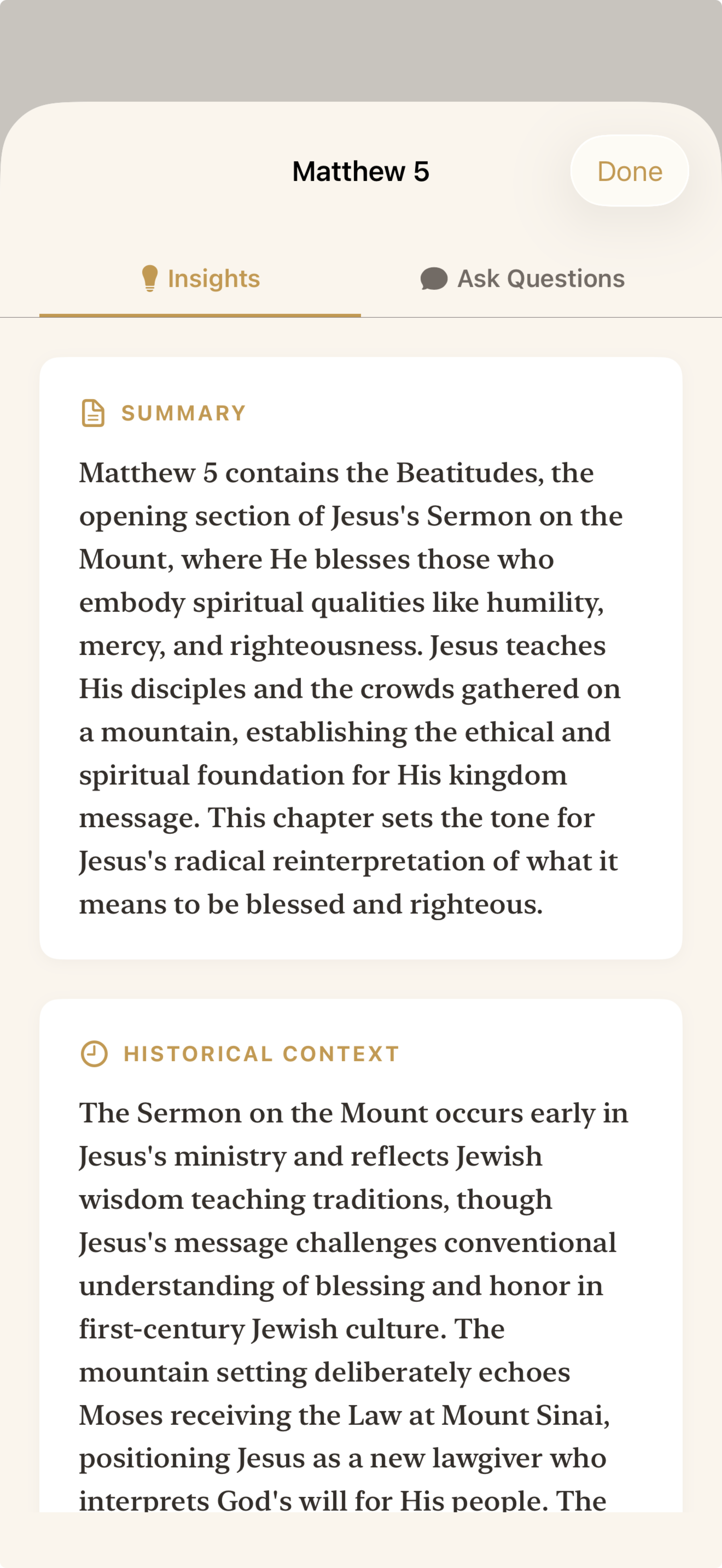 Matthew 5

Done

Insights

Ask Questions

SUMMARY

Matthew 5 contains the Beatitudes, the opening section of Jesus's Sermon on the Mount, where He blesses those who embody spiritual qualities like humility, mercy, and righteousness. Jesus teaches His disciples and the crowds gathered on a mountain, establishing the ethical and spiritual foundation for His kingdom message. This chapter sets the tone for Jesus's radical reinterpretation of what it means to be blessed and righteous.

HISTORICAL CONTEXT

The Sermon on the Mount occurs early in Jesus's ministry and reflects Jewish wisdom teaching traditions, though Jesus's message challenges conventional understanding of blessing and honor in first-century Jewish culture. The mountain setting deliberately echoes Moses receiving the Law at Mount Sinai, positioning Jesus as a new lawgiver who interprets God's will for His people. The